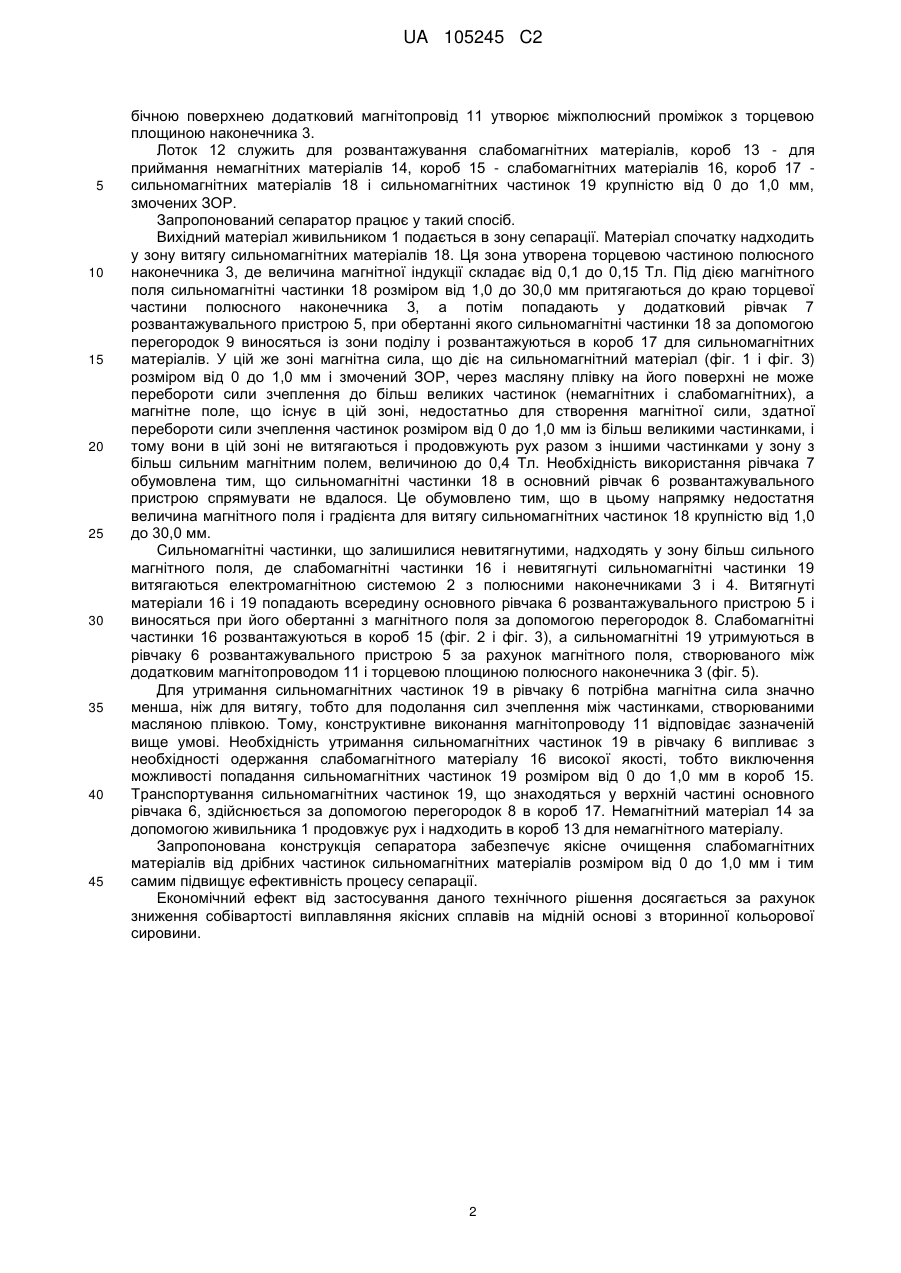 UA 105245 C2

бічною поверхнею додатковий магнітопровід 11 утворює міжполюсний проміжок з торцевою площиною наконечника 3.

Лоток 12 служить для розвантажування слабомагнітних матеріалів, короб 13 - для приймання немагнітних матеріалів 14, короб 15 - слабомагнітних матеріалів 16, короб 17 - сильномагнітних матеріалів 18 і сильномагнітних частинок 19 крупністю від 0 до 1,0 мм, змочених ЗОР.

5

Запропонований сепаратор працює у такий спосіб.

Вихідний матеріал живильником 1 подається в зону сепарації. Матеріал спочатку надходить у зону витягу сильномагнітних матеріалів 18. Ця зона утворена торцевою частиною полюсного наконечника 3, де величина магнітної індукції складає від 0,1 до 0,15 Тл. Під дією магнітного поля сильномагнітні частинки 18 розміром від 1,0 до 30,0 мм притягаються до краю торцевої частини полюсного наконечника 3, а потім попадають у додатковий рівчак 7 розвантажувального пристрою 5, при обертанні якого сильномагнітні частинки 18 за допомогою перегородок 9 виносяться із зони поділу і розвантажуються в короб 17 для сильномагнітних матеріалів. У цій же зоні магнітна сила, що діє на сильномагнітний матеріал (фіг. 1 і фіг. 3) розміром від 0 до 1,0 мм і змочений ЗОР, через масляну плівку на його поверхні не може перебороти сили зчеплення до більш великих частинок (немагнітних і слабомагнітних), а магнітне поле, що існує в цій зоні, недостатньо для створення магнітної сили, здатної перебороти сили зчеплення частинок розміром від 0 до 1,0 мм із більш великими частинками, і тому вони в цій зоні не витягаються і продовжують рух разом з іншими частинками у зону з більш сильним магнітним полем, величиною до 0,4 Тл. Необхідність використання рівчака 7 обумовлена тим, що сильномагнітні частинки 18 в основний рівчак 6 розвантажувального пристрою спрямувати не вдалося. Це обумовлено тим, що в цьому напрямку недостатня величина магнітного поля і градієнта для витягу сильномагнітних частинок 18 крупністю від 1,0 до 30,0 мм.

10

15

20

25

Сильномагнітні частинки, що залишилися невитягнутими, надходять у зону більш сильного магнітного поля, де слабомагнітні частинки 16 і невитягнуті сильномагнітні частинки 19 витягаються електромагнітною системою 2 з полюсними наконечниками 3 і 4. Витягнуті матеріали 16 і 19 попадають всередину основного рівчака 6 розвантажувального пристрою 5 і виносяться при його обертанні з магнітного поля за допомогою перегородок 8. Слабомагнітні частинки 16 розвантажуються в короб 15 (фіг. 2 і фіг. 3), а сильномагнітні 19 утримуються в рівчаку 6 розвантажувального пристрою 5 за рахунок магнітного поля, створюваного між додатковим магнітопроводом 11 і торцевою площиною полюсного наконечника 3 (фіг. 5).

30

Для утримання сильномагнітних частинок 19 в рівчаку 6 потрібна магнітна сила значно менша, ніж для витягу, тобто для подолання сил зчеплення між частинками, створюваними масляною плівкою. Тому, конструктивне виконання магнітопроводу 11 відповідає зазначеній вище умові. Необхідність утримання сильномагнітних частинок 19 в рівчаку 6 випливає з необхідності одержання слабомагнітного матеріалу 16 високої якості, тобто виключення можливості попадання сильномагнітних частинок 19 розміром від 0 до 1,0 мм в короб 15. Транспортування сильномагнітних частинок 19, що знаходяться у верхній частині основного рівчака 6, здійснюється за допомогою перегородок 8 в короб 17. Немагнітний матеріал 14 за допомогою живильника 1 продовжує рух і надходить в короб 13 для немагнітного матеріалу.

35

40

Запропонована конструкція сепаратора забезпечує якісне очищення слабомагнітних матеріалів від дрібних частинок сильномагнітних матеріалів розміром від 0 до 1,0 мм і тим самим підвищує ефективність процесу сепарації.

45

Економічний ефект від застосування даного технічного рішення досягається за рахунок зниження собівартості виплавляння якісних сплавів на мідній основі з вторинної кольорової сировини.

2